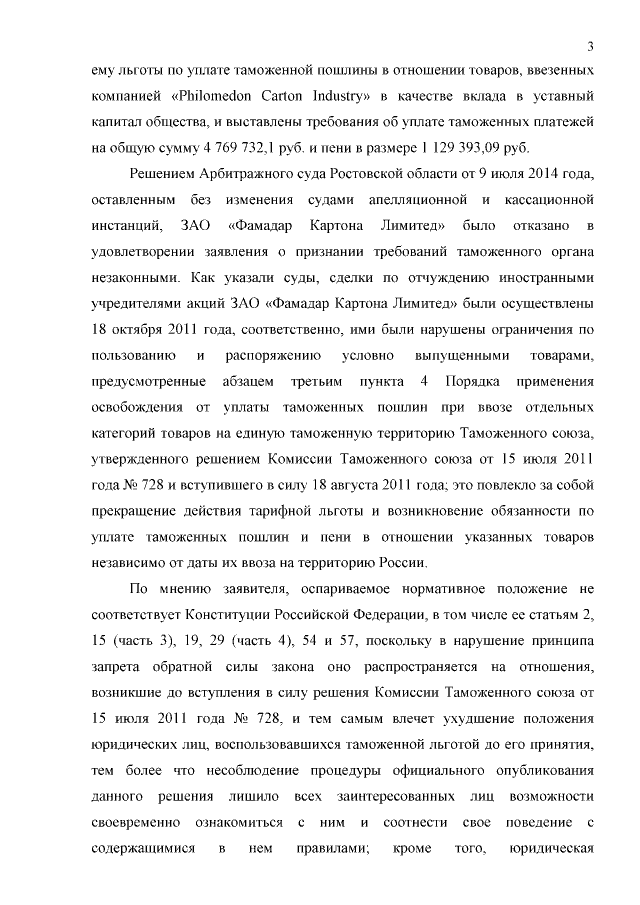 3

ему льготы по уплате таможенной пошлины в отношении товаров, ввезенных компанией «Philomedon Carton Industry» в качестве вклада в уставный капитал общества, и выставлены требования об уплате таможенных платежей на общую сумму 4 769 732,1 руб. и пени в размере 1 129 393,09 руб.

Решением Арбитражного суда Ростовской области от 9 июля 2014 года, оставленным без изменения судами апелляционной и кассационной инстанций, ЗАО «Фамадар Картона Лимитед» было отказано в удовлетворении заявления о признании требований таможенного органа незаконными. Как указали суды, сделки по отчуждению иностранными учредителями акций ЗАО «Фамадар Картона Лимитед» были осуществлены 18 октября 2011 года, соответственно, ими были нарушены ограничения по пользованию и распоряжению условно выпущенными товарами, предусмотренные абзацем третьим пункта 4 Порядка применения освобождения от уплаты таможенных пошлин при ввозе отдельных категорий товаров на единую таможенную территорию Таможенного союза, утвержденного решением Комиссии Таможенного союза от 15 июля 2011 года № 728 и вступившего в силу 18 августа 2011 года; это повлекло за собой прекращение действия тарифной льготы и возникновение обязанности по уплате таможенных пошлин и пени в отношении указанных товаров независимо от даты их ввоза на территорию России.

По мнению заявителя, оспариваемое нормативное положение не соответствует Конституции Российской Федерации, в том числе ее статьям 2, 15 (часть 3), 19, 29 (часть 4), 54 и 57, поскольку в нарушение принципа запрета обратной силы закона оно распространяется на отношения, возникшие до вступления в силу решения Комиссии Таможенного союза от 15 июля 2011 года № 728, и тем самым влечет ухудшение положения юридических лиц, воспользовавшихся таможенной льготой до его принятия, тем более что несоблюдение процедуры официального опубликования данного решения лишило всех заинтересованных лиц возможности своевременно ознакомиться с ним и соотнести свое поведение с содержащимися в нем правилами; кроме того, юридическая